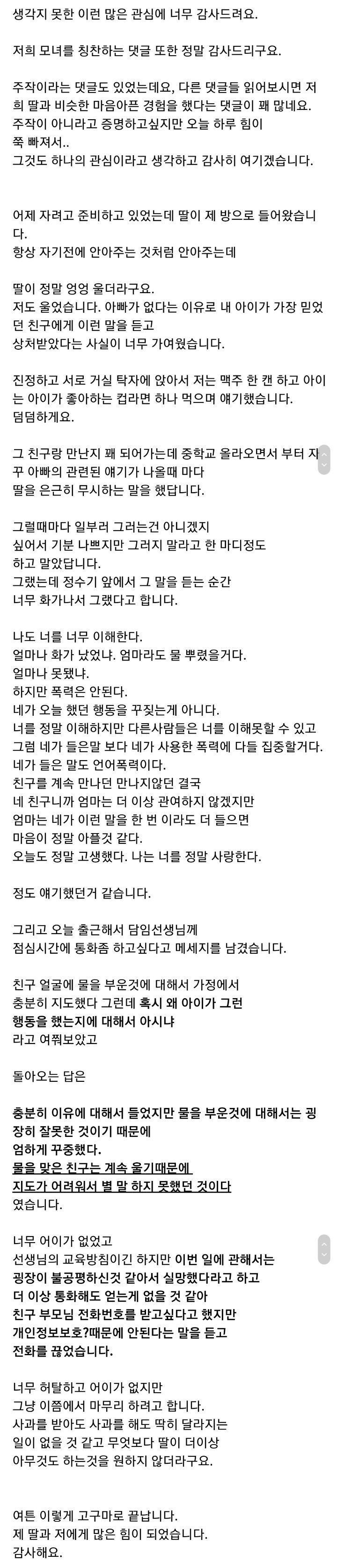 생각지 못한 이런 많은 관심에 너무 감사드려요.

저희 모녀를 칭찬하는 댓글 또한 정말 감사드리구요.

주작이라는 댓글도 있었는데요, 다른 댓글들 읽어보시면 저희 딸과 비슷한 마음아픈 경험을 했다는 댓글이 꽤 많네요.
주작이 아니라고 증명하고싶지만 오늘 하루 힘이 쭉 빠져서..
그것도 하나의 관심이라고 생각하고 감사히 여기겠습니다.

어제 자려고 준비하고 있었는데 딸이 제 방으로 들어왔습니다.
항상 자기전에 안아주는 것처럼 안아주는데

딸이 정말 엉엉 울더라구요.
저도 울었습니다. 아빠가 없다는 이유로 내 아이가 가장 믿었던 친구에게 이런 말을 듣고
상처받았다는 사실이 너무 가여웠습니다.

진정하고 서로 거실 탁자에 앉아서 저는 맥주 한 캔 하고 아이는 아이가 좋아하는 컵라면 하나 먹으며 얘기했습니다.
덤덤하게요.

그 친구랑 만난지 꽤 되어가는데 중학교 올라오면서 부터 자꾸 아빠의 관련된 얘기가 나올때 마다
딸을 은근히 무시하는 말을 했답니다.

그럴때마다 일부러 그러는건 아니겠지
싶어서 기분 나쁘지만 그러지 말라고 한 마디정도
하고 말았답니다.
그랬는데 정수기 앞에서 그 말을 듣는 순간
너무 화가나서 그랬다고 합니다.

나도 너를 너무 이해한다.
얼마나 화가 났었냐. 엄마라도 물 뿌렸을거다.
얼마나 못됐냐.
하지만 폭력은 안된다.
네가 오늘 했던 행동을 꾸짖는게 아니다.
너를 정말 이해하지만 다른사람들은 너를 이해못할 수 있고
그럼 네가 들은말 보다 네가 사용한 폭력에 다들 집중할거다.
네가 들은 말도 언어폭력이다.
친구를 계속 만나던 만나지않던 결국
네 친구니까 엄마는 더 이상 관여하지 않겠지만
엄마는 네가 이런 말을 한 번 이라도 더 들으면
마음이 정말 아플것 같다.
오늘도 정말 고생했다. 나는 너를 정말 사랑한다.

정도 얘기했던거 같습니다.

그리고 오늘 출근해서 담임선생님께
점심시간에 통화좀 하고싶다고 메세지를 남겼습니다.

친구 얼굴에 물을 부운것에 대해서 가정에서
충분히 지도했다 그런데 혹시 왜 아이가 그런
행동을 했는지에 대해서 아시냐
라고 여쭤보았고

돌아오는 답은

충분히 이유에 대해서 들었지만 물을 부운것에 대해서는 굉장히 잘못한 것이기 때문에
엄하게 꾸중했다.
물을 맞은 친구는 계속 울기때문에
지도가 어려워서 별 말 하지 못했던 것이다
였습니다.

너무 어이가 없었고
선생님의 교육방침이긴 하지만 이번 일에 관해서는
굉장히 불공평하신것 같아서 실망했다라고 하고
더 이상 통화해도 얻는게 없을 것 같아
친구 부모님 전화번호를 받고싶다고 했지만
개인정보보호?때문에 안된다는 말을 듣고
전화를 끊었습니다.

너무 허탈하고 어이가 없지만
그냥 이쯤에서 마무리 하려고 합니다.
사과를 받아도 사과를 해도 딱히 달라지는
일이 없을 것 같고 무엇보다 딸이 더이상
아무것도 하는것을 원하지 않더라구요.

여튼 이렇게 고구마로 끝납니다.
제 딸과 저에게 많은 힘이 되었습니다.
감사해요.